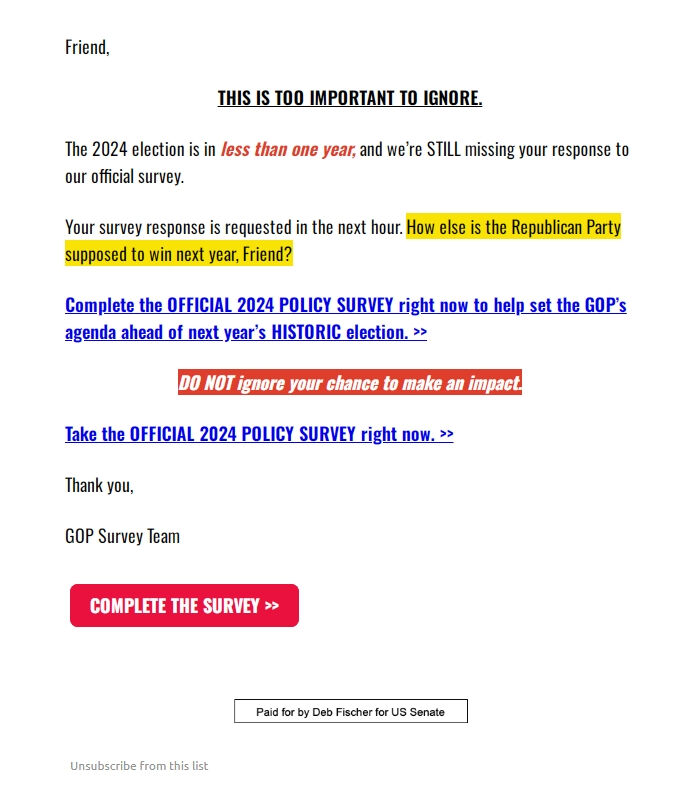 Friend,

THIS IS TOO IMPORTANT TO IGNORE.

The 2024 election is in less than one year, and we're STILL missing your response to our official survey.

Your survey response is requested in the next hour. How else is the Republican Party supposed to win next year, Friend?

Complete the OFFICIAL 2024 POLICY SURVEY right now to help set the GOP's agenda ahead of next year's HISTORIC election. >>

DO NOT ignore your chance to make an impact.

Take the OFFICIAL 2024 POLICY SURVEY right now. >>

Thank you,

GOP Survey Team

COMPLETE THE SURVEY >>

Paid for by Deb Fischer for US Senate

Unsubscribe from this list